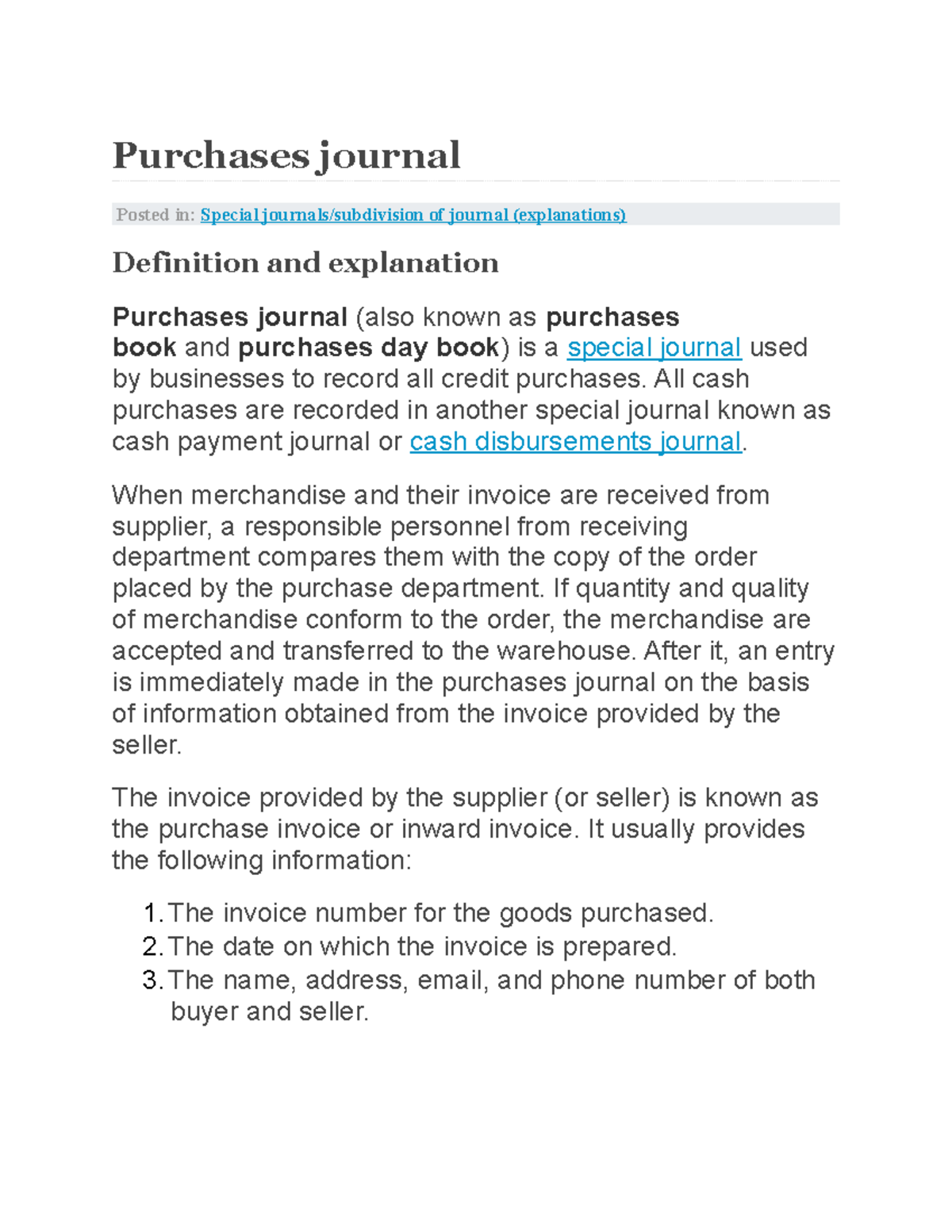 Purchases journal

Posted in: Special journals/subdivision of journal (explanations)

Definition and explanation

Purchases journal (also known as purchases book and purchases day book) is a special journal used by businesses to record all credit purchases. All cash purchases are recorded in another special journal known as cash payment journal or cash disbursements journal.

When merchandise and their invoice are received from supplier, a responsible personnel from receiving department compares them with the copy of the order placed by the purchase department. If quantity and quality of merchandise conform to the order, the merchandise are accepted and transferred to the warehouse. After it, an entry is immediately made in the purchases journal on the basis of information obtained from the invoice provided by the seller.

The invoice provided by the supplier (or seller) is known as the purchase invoice or inward invoice. It usually provides the following information:

1. The invoice number for the goods purchased.
2. The date on which the invoice is prepared.
3. The name, address, email, and phone number of both buyer and seller.